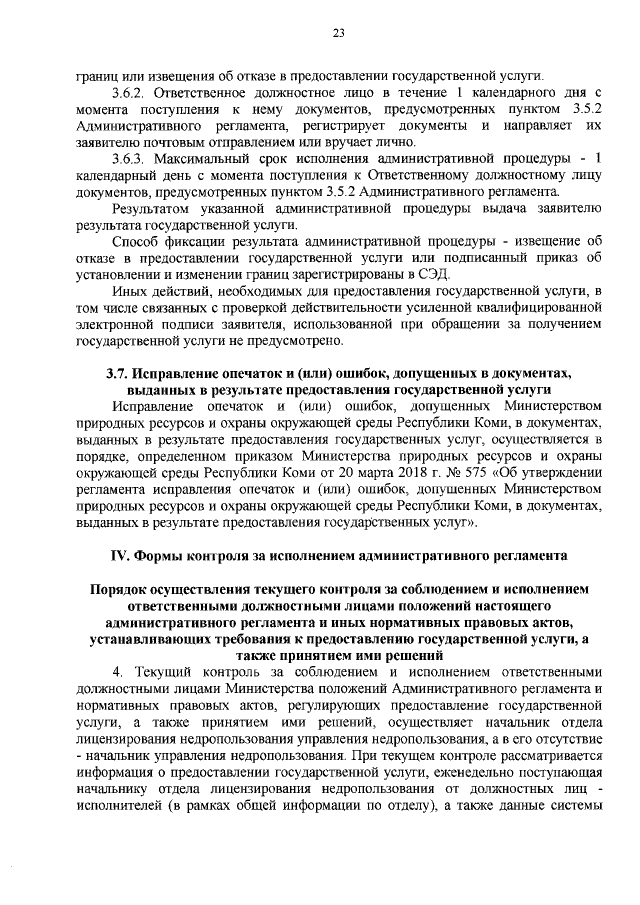 23

границ или извещения об отказе в предоставлении государственной услуги.

3.6.2. Ответственное должностное лицо в течение 1 календарного дня с момента поступления к нему документов, предусмотренных пунктом 3.5.2 Административного регламента, регистрирует документы и направляет их заявителю почтовым отправлением или вручает лично.

3.6.3. Максимальный срок исполнения административной процедуры - 1 календарный день с момента поступления к Ответственному должностному лицу документов, предусмотренных пунктом 3.5.2 Административного регламента.

Результатом указанной административной процедуры выдача заявителю результата государственной услуги.

Способ фиксации результата административной процедуры - извещение об отказе в предоставлении государственной услуги или подписанный приказ об установлении и изменении границ зарегистрированы в СЭД.

Иных действий, необходимых для предоставления государственной услуги, в том числе связанных с проверкой действительности усиленной квалифицированной электронной подписи заявителя, использованной при обращении за получением государственной услуги не предусмотрено.

3.7. Исправление опечаток и (или) ошибок, допущенных в документах, выданных в результате предоставления государственной услуги

Исправление опечаток и (или) ошибок, допущенных Министерством природных ресурсов и охраны окружающей среды Республики Коми, в документах, выданных в результате предоставления государственных услуг, осуществляется в порядке, определенном приказом Министерства природных ресурсов и охраны окружающей среды Республики Коми от 20 марта 2018 г. № 575 «Об утверждении регламента исправления опечаток и (или) ошибок, допущенных Министерством природных ресурсов и охраны окружающей среды Республики Коми, в документах, выданных в результате предоставления государственных услуг».

IV. Формы контроля за исполнением административного регламента

Порядок осуществления текущего контроля за соблюдением и исполнением ответственными должностными лицами положений настоящего административного регламента и иных нормативных правовых актов, устанавливающих требования к предоставлению государственной услуги, а также принятием ими решений

4. Текущий контроль за соблюдением и исполнением ответственными должностными лицами Министерства положений Административного регламента и нормативных правовых актов, регулирующих предоставление государственной услуги, а также принятием ими решений, осуществляет начальник отдела лицензирования недропользования управления недропользования, а в его отсутствие - начальник управления недропользования. При текущем контроле рассматривается информация о предоставлении государственной услуги, еженедельно поступающая начальнику отдела лицензирования недропользования от должностных лиц - исполнителей (в рамках общей информации по отделу), а также данные системы